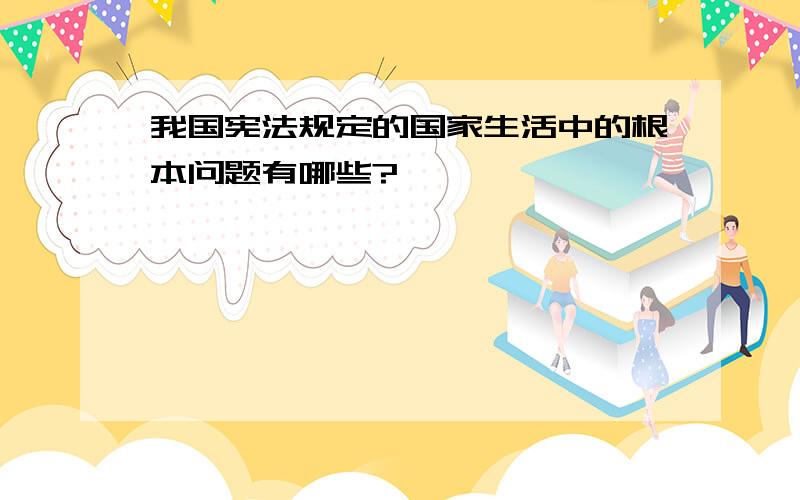 我国宪法规定的国家生活中的根本问题有哪些?